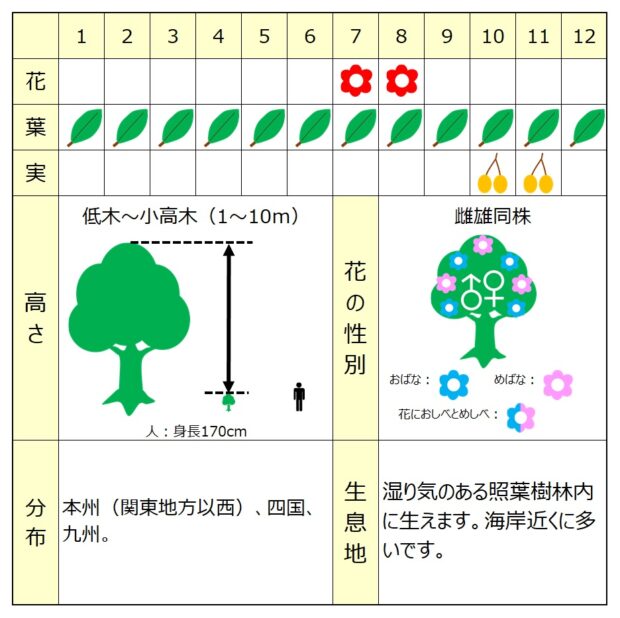 | | 1 | 2 | 3 | 4 | 5 | 6 | 7 | 8 | 9 | 10 | 11 | 12 |
|---|---|---|---|---|---|---|---|---|---|---|---|---|
| 花 | | | | | | | | | | | | |
| 葉 | | | | | | | | | | | | |
| 実 | | | | | | | | | | | | |

高さ

低木～小高木（1～10m）

人：身長170cm

花の性別

雌雄同株

おばな：

めばな：

花におしべとめしべ：

分布

本州（関東地方以西）、四国、九州。

生息地

湿り気のある照葉樹林内に生えます。海岸近くに多いです。